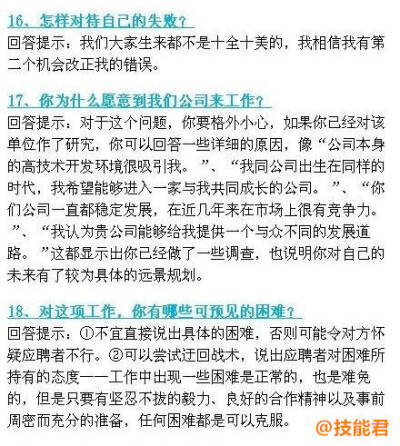 16、怎样对待自己的失败？
回答提示：我们大家生来都不是十全十美的，我相信我有第二个机会改正我的错误。

17、你为什么愿意到我们公司来工作？
回答提示：对于这个问题，你要格外小心，如果你已经对该单位作了研究，你可以回答一些详细的原因，像“公司本身的高技术开发环境很吸引我。”、“我同公司出生在同样的时代，我希望能够进入一家与我共同成长的公司。”、“你们公司一直都稳定发展，在近几年来在市场上很有竞争力。”、“我认为贵公司能够给我提供一个与众不同的发展道路。”这都显示出你已经做了一些调查，也说明你对自己的未来有了较为具体的远景规划。

18、对这项工作，你有哪些可预见的困难？
回答提示：①不宜直接说出具体的困难，否则可能令对方怀疑应聘者不行。②可以尝试迂回战术，说出应聘者对困难所持有的态度——工作中出现一些困难是正常的，也是难免的，但是只要有坚忍不拔的毅力、良好的合作精神以及事前周密而充分的准备，任何困难都是可以克服。

@技能君